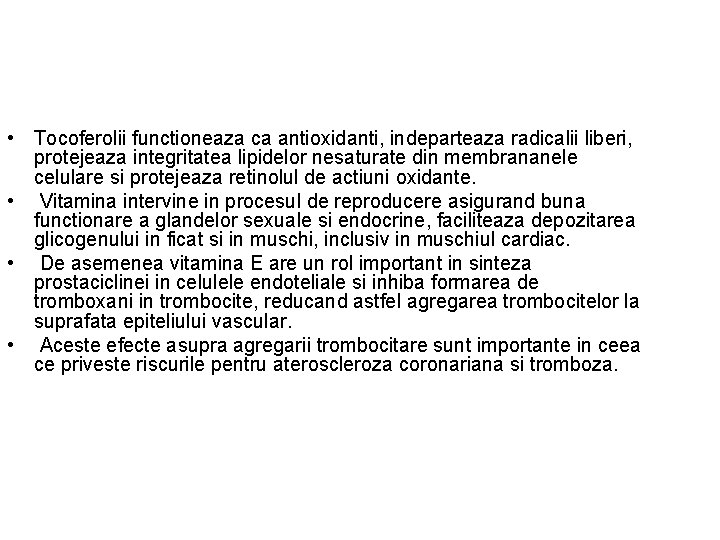 • Tocoferolii functioneaza ca antioxidanti, indeparteaza radicalii liberi, protejeaza integritatea lipidelor nesaturate din membrananele celulare si protejeaza retinolul de actiuni oxidante.
• Vitamina intervine in procesul de reproducere asigurand buna functionare a glandelor sexuale si endocrine, faciliteaza depozitarea glicogenului in ficat si in muschi, inclusiv in muschiul cardiac.
• De asemenea vitamina E are un rol important in sinteza prostaciclinei in celulele endoteliale si inhiba formarea de tromboxani in trombocite, reducand astfel agregarea trombocitelor la suprafata epiteliului vascular.
• Aceste efecte asupra agregarii trombocitare sunt importante in ceea ce priveste riscurile pentru ateroscleroza coronariana si tromboza.